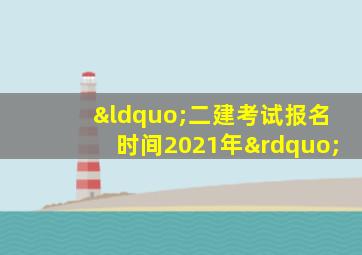 &ldquo;二建考试报名时间2021年&rdquo;